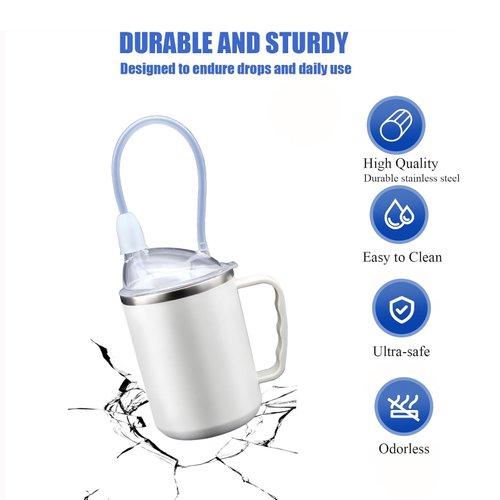 DURABLE AND STURDY
Designed to endure drops and daily use

High Quality
Durable stainless steel

Easy to Clean

Ultra-safe

Odorless